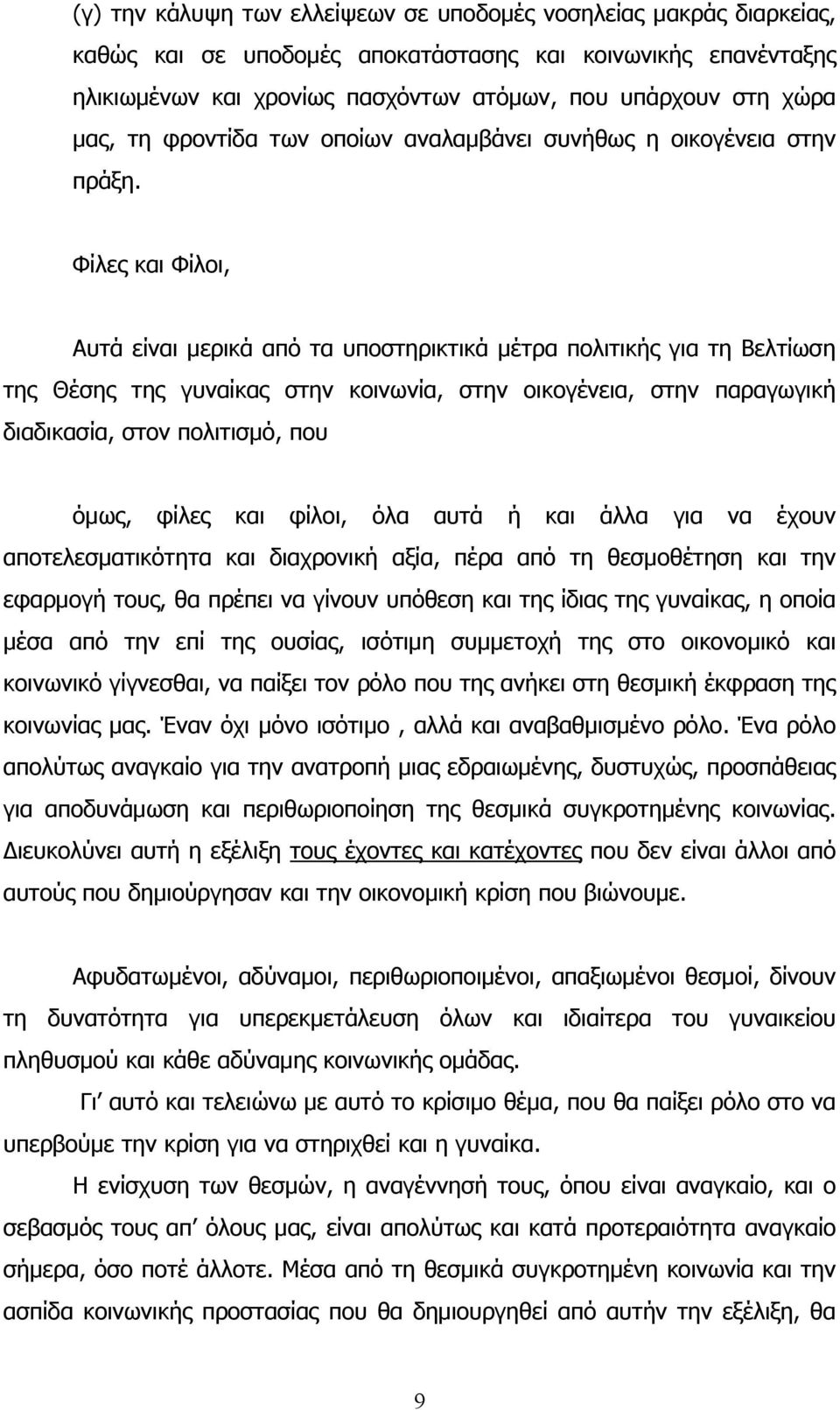 (γ) την κάλυψη των ελλείψεων σε υποδομές νοσηλείας μακράς διαρκείας, καθώς και σε υποδομές αποκατάστασης και κοινωνικής επανένταξης ηλικιωμένων και χρονίως πασχόντων ατόμων, που υπάρχουν στη χώρα μας, τη φροντίδα των οποίων αναλαμβάνει συνήθως η οικογένεια στην πράξη.

Φίλες και Φίλοι,

Αυτά είναι μερικά από τα υποστηρικτικά μέτρα πολιτικής για τη Βελτίωση της Θέσης της γυναίκας στην κοινωνία, στην οικογένεια, στην παραγωγική διαδικασία, στον πολιτισμό, που

όμως, φίλες και φίλοι, όλα αυτά ή και άλλα για να έχουν αποτελεσματικότητα και διαχρονική αξία, πέρα από τη θεσμοθέτηση και την εφαρμογή τους, θα πρέπει να γίνουν υπόθεση και της ίδιας της γυναίκας, η οποία μέσα από την επί της ουσίας, ισότιμη συμμετοχή της στο οικονομικό και κοινωνικό γίγνεσθαι, να παίξει τον ρόλο που της ανήκει στη θεσμική έκφραση της κοινωνίας μας. Έναν όχι μόνο ισότιμο , αλλά και αναβαθμισμένο ρόλο. Ένα ρόλο απολύτως αναγκαίο για την ανατροπή μιας εδραιωμένης, δυστυχώς, προσπάθειας για αποδυνάμωση και περιθωριοποίηση της θεσμικά συγκροτημένης κοινωνίας. Διευκολύνει αυτή η εξέλιξη τους έχοντες και κατέχοντες που δεν είναι άλλοι από αυτούς που δημιούργησαν και την οικονομική κρίση που βιώνουμε.

Αφυδατωμένοι, αδύναμοι, περιθωριοποιμένοι, απαξιωμένοι θεσμοί, δίνουν τη δυνατότητα για υπερεκμετάλευση όλων και ιδιαίτερα του γυναικείου πληθυσμού και κάθε αδύναμης κοινωνικής ομάδας.

Γι’ αυτό και τελειώνω με αυτό το κρίσιμο θέμα, που θα παίξει ρόλο στο να υπερβούμε την κρίση για να στηριχθεί και η γυναίκα.

Η ενίσχυση των θεσμών, η αναγέννησή τους, όπου είναι αναγκαίο, και ο σεβασμός τους απ’ όλους μας, είναι απολύτως και κατά προτεραιότητα αναγκαίο σήμερα, όσο ποτέ άλλοτε. Μέσα από τη θεσμικά συγκροτημένη κοινωνία και την ασπίδα κοινωνικής προστασίας που θα δημιουργηθεί από αυτήν την εξέλιξη, θα

9